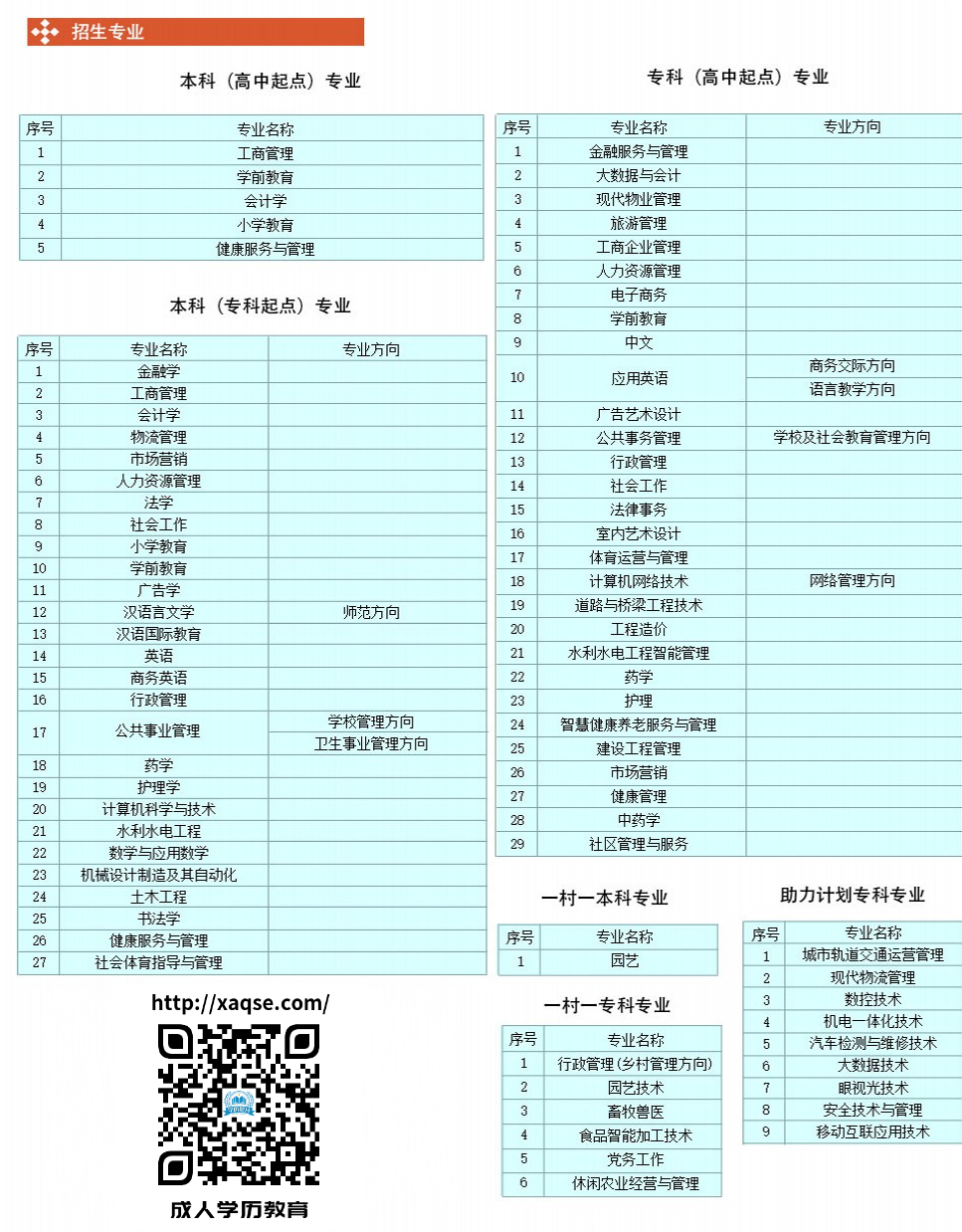 招生专业

本科（高中起点）专业

| 序号 | 专业名称 |
|---|---|
| 1 | 工商管理 |
| 2 | 学前教育 |
| 3 | 会计学 |
| 4 | 小学教育 |
| 5 | 健康服务与管理 |

本科（专科起点）专业

| 序号 | 专业名称 | 专业方向 |
|---|---|---|
| 1 | 金融学 | |
| 2 | 工商管理 | |
| 3 | 会计学 | |
| 4 | 物流管理 | |
| 5 | 市场营销 | |
| 6 | 人力资源管理 | |
| 7 | 法学 | |
| 8 | 社会工作 | |
| 9 | 小学教育 | |
| 10 | 学前教育 | |
| 11 | 广告学 | |
| 12 | 汉语言文学 | 师范方向 |
| 13 | 汉语国际教育 | |
| 14 | 英语 | |
| 15 | 商务英语 | |
| 16 | 行政管理 | |
| 17 | 公共事业管理 | 学校管理方向 |
| | | 卫生事业管理方向 |
| 18 | 药学 | |
| 19 | 护理学 | |
| 20 | 计算机科学与技术 | |
| 21 | 水利水电工程 | |
| 22 | 数学与应用数学 | |
| 23 | 机械设计制造及其自动化 | |
| 24 | 土木工程 | |
| 25 | 书法学 | |
| 26 | 健康服务与管理 | |
| 27 | 社会体育指导与管理 | |

http://xaqse.com/

成人学历教育

专科（高中起点）专业

| 序号 | 专业名称 | 专业方向 |
|---|---|---|
| 1 | 金融服务与管理 | |
| 2 | 大数据与会计 | |
| 3 | 现代物业管理 | |
| 4 | 旅游管理 | |
| 5 | 工商企业管理 | |
| 6 | 人力资源管理 | |
| 7 | 电子商务 | |
| 8 | 学前教育 | |
| 9 | 中文 | |
| 10 | 应用英语 | 商务交际方向 |
| | | 语言教学方向 |
| 11 | 广告艺术设计 | |
| 12 | 公共事务管理 | 学校及社会教育管理方向 |
| 13 | 行政管理 | |
| 14 | 社会工作 | |
| 15 | 法律事务 | |
| 16 | 室内艺术设计 | |
| 17 | 体育运营与管理 | |
| 18 | 计算机网络技术 | 网络管理方向 |
| 19 | 道路与桥梁工程技术 | |
| 20 | 工程造价 | |
| 21 | 水利水电工程智能管理 | |
| 22 | 药学 | |
| 23 | 护理 | |
| 24 | 智慧健康养老服务与管理 | |
| 25 | 建设工程管理 | |
| 26 | 市场营销 | |
| 27 | 健康管理 | |
| 28 | 中药学 | |
| 29 | 社区管理与服务 | |

一村一本科专业

| 序号 | 专业名称 |
|---|---|
| 1 | 园艺 |

一村一专科专业

| 序号 | 专业名称 |
|---|---|
| 1 | 行政管理(乡村管理方向) |
| 2 | 园艺技术 |
| 3 | 畜牧兽医 |
| 4 | 食品智能加工技术 |
| 5 | 党务工作 |
| 6 | 休闲农业经营与管理 |

助力计划专科专业

| 序号 | 专业名称 |
|---|---|
| 1 | 城市轨道交通运营管理 |
| 2 | 现代物流管理 |
| 3 | 数控技术 |
| 4 | 机电一体化技术 |
| 5 | 汽车检测与维修技术 |
| 6 | 大数据技术 |
| 7 | 眼视光技术 |
| 8 | 安全技术与管理 |
| 9 | 移动互联应用技术 |